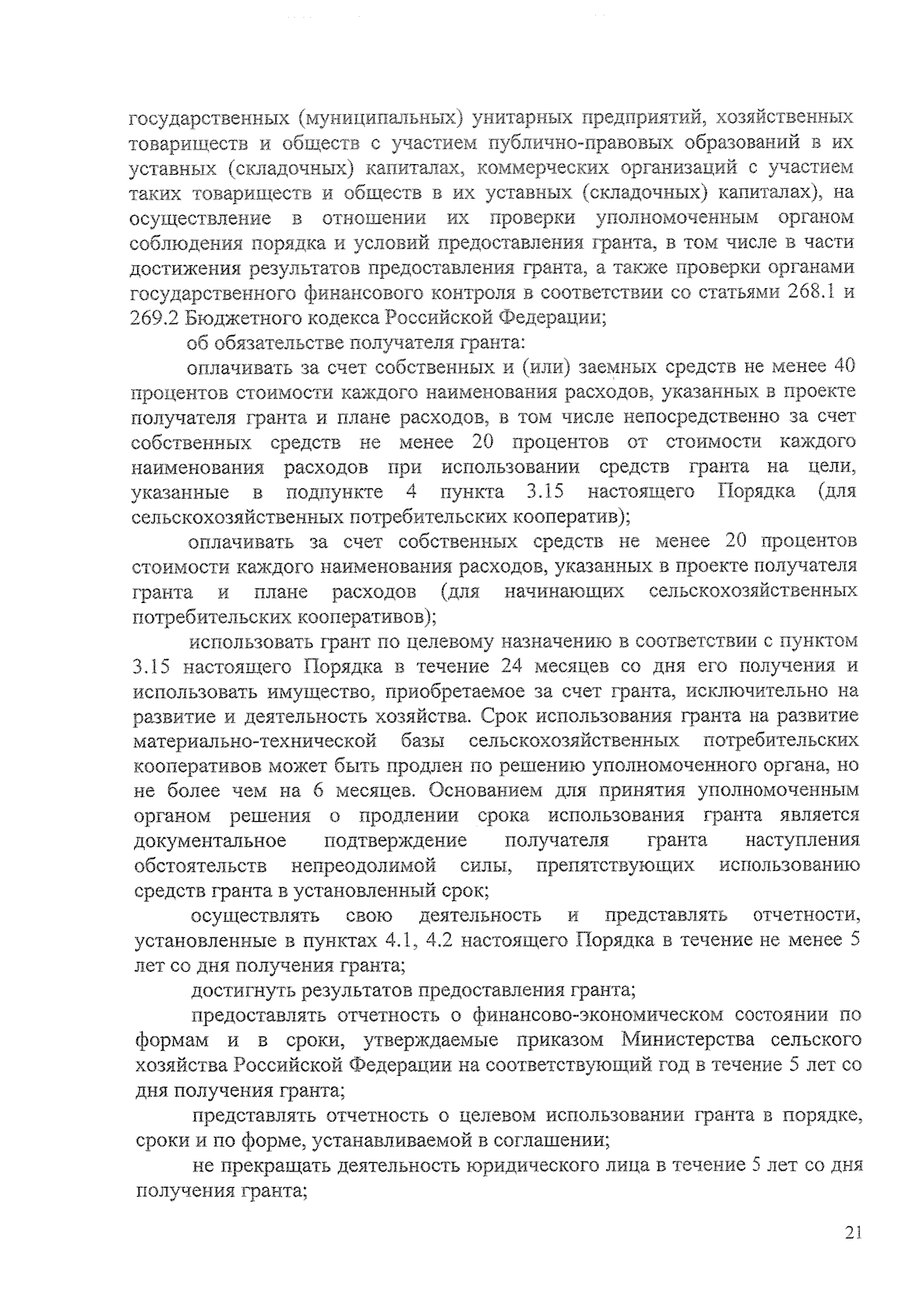 государственных (муниципальных) унитарных предприятий, хозяйственных товариществ и обществ с участием публично-правовых образований в их уставных (складочных) капиталах, коммерческих организаций с участием таких товариществ и обществ в их уставных (складочных) капиталах), на осуществление в отношении их проверки уполномоченным органом соблюдения порядка и условий предоставления гранта, в том числе в части достижения результатов предоставления гранта, а также проверки органами государственного финансового контроля в соответствии со статьями 268.1 и 269.2 Бюджетного кодекса Российской Федерации;

об обязательстве получателя гранта:

оплачивать за счет собственных и (или) заемных средств не менее 40 процентов стоимости каждого наименования расходов, указанных в проекте получателя гранта и плане расходов, в том числе непосредственно за счет собственных средств не менее 20 процентов от стоимости каждого наименования расходов при использовании средств гранта на цели, указанные в подпункте 4 пункта 3.15 настоящего Порядка (для сельскохозяйственных потребительских кооператив);

оплачивать за счет собственных средств не менее 20 процентов стоимости каждого наименования расходов, указанных в проекте получателя гранта и плане расходов (для начинающих сельскохозяйственных потребительских кооперативов);

использовать грант по целевому назначению в соответствии с пунктом 3.15 настоящего Порядка в течение 24 месяцев со дня его получения и использовать имущество, приобретаемое за счет гранта, исключительно на развитие и деятельность хозяйства. Срок использования гранта на развитие материально-технической базы сельскохозяйственных потребительских кооперативов может быть продлен по решению уполномоченного органа, но не более чем на 6 месяцев. Основанием для принятия уполномоченным органом решения о продлении срока использования гранта является документальное подтверждение получателя гранта наступления обстоятельств непреодолимой силы, препятствующих использованию средств гранта в установленный срок;

осуществлять свою деятельность и представлять отчетности, установленные в пунктах 4.1, 4.2 настоящего Порядка в течение не менее 5 лет со дня получения гранта;

достигнуть результатов предоставления гранта;

предоставлять отчетность о финансово-экономическом состоянии по формам и в сроки, утверждаемые приказом Министерства сельского хозяйства Российской Федерации на соответствующий год в течение 5 лет со дня получения гранта;

представлять отчетность о целевом использовании гранта в порядке, сроки и по форме, устанавливаемой в соглашении;

не прекращать деятельность юридического лица в течение 5 лет со дня получения гранта;

21